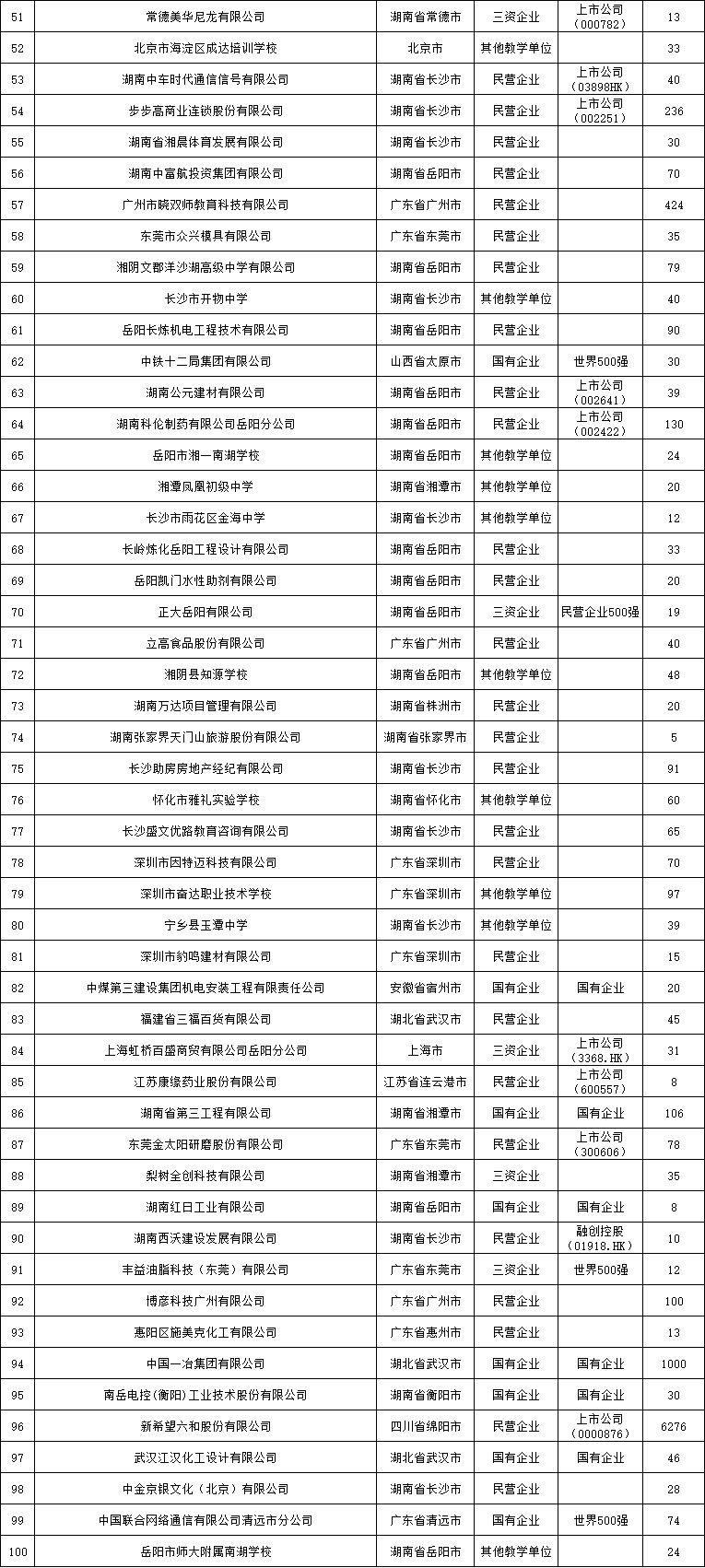 | 51 | 常德美华尼龙有限公司 | 湖南省常德市 | 三资企业 | 上市公司（000782） | 13 |
|---|---|---|---|---|---|
| 52 | 北京市海淀区成达培训学校 | 北京市 | 其他教学单位 | | 33 |
| 53 | 湖南中车时代通信信号有限公司 | 湖南省长沙市 | 民营企业 | 上市公司（03898HK） | 40 |
| 54 | 步步高商业连锁股份有限公司 | 湖南省长沙市 | 民营企业 | 上市公司（002251） | 236 |
| 55 | 湖南省湘晨体育发展有限公司 | 湖南省长沙市 | 民营企业 | | 30 |
| 56 | 湖南中富航投资集团有限公司 | 湖南省岳阳市 | 民营企业 | | 70 |
| 57 | 广州市晓双师教育科技有限公司 | 广东省广州市 | 民营企业 | | 424 |
| 58 | 东莞市众兴模具有限公司 | 广东省东莞市 | 民营企业 | | 35 |
| 59 | 湘阴文郡洋沙湖高级中学有限公司 | 湖南省岳阳市 | 民营企业 | | 79 |
| 60 | 长沙市开物中学 | 湖南省长沙市 | 其他教学单位 | | 40 |
| 61 | 岳阳长炼机电工程技术有限公司 | 湖南省岳阳市 | 民营企业 | | 90 |
| 62 | 中铁十二局集团有限公司 | 山西省太原市 | 国有企业 | 世界500强 | 30 |
| 63 | 湖南公元建材有限公司 | 湖南省岳阳市 | 民营企业 | 上市公司（002641） | 39 |
| 64 | 湖南科伦制药有限公司岳阳分公司 | 湖南省岳阳市 | 民营企业 | 上市公司（002422） | 130 |
| 65 | 岳阳市湘一南湖学校 | 湖南省岳阳市 | 其他教学单位 | | 24 |
| 66 | 湘潭凤凰初级中学 | 湖南省湘潭市 | 其他教学单位 | | 20 |
| 67 | 长沙市雨花区金海中学 | 湖南省长沙市 | 其他教学单位 | | 12 |
| 68 | 长岭炼化岳阳工程设计有限公司 | 湖南省岳阳市 | 民营企业 | | 33 |
| 69 | 岳阳凯门水性助剂有限公司 | 湖南省岳阳市 | 民营企业 | | 20 |
| 70 | 正大岳阳有限公司 | 湖南省岳阳市 | 三资企业 | 民营企业500强 | 19 |
| 71 | 立高食品股份有限公司 | 广东省广州市 | 民营企业 | | 40 |
| 72 | 湘阴县知源学校 | 湖南省岳阳市 | 其他教学单位 | | 48 |
| 73 | 湖南万达项目管理有限公司 | 湖南省株洲市 | 民营企业 | | 20 |
| 74 | 湖南张家界天门山旅游股份有限公司 | 湖南省张家界市 | 民营企业 | | 5 |
| 75 | 长沙助房房地产经纪有限公司 | 湖南省长沙市 | 民营企业 | | 91 |
| 76 | 怀化市雅礼实验学校 | 湖南省怀化市 | 其他教学单位 | | 60 |
| 77 | 长沙盛文优路教育咨询有限公司 | 湖南省长沙市 | 民营企业 | | 65 |
| 78 | 深圳市因特迈科技有限公司 | 广东省深圳市 | 民营企业 | | 70 |
| 79 | 深圳市奋达职业技术学校 | 广东省深圳市 | 其他教学单位 | | 97 |
| 80 | 宁乡县玉潭中学 | 湖南省长沙市 | 其他教学单位 | | 39 |
| 81 | 深圳市約鸣建材有限公司 | 广东省深圳市 | 民营企业 | | 15 |
| 82 | 中煤第三建设集团机电安装工程有限责任公司 | 安徽省宿州市 | 国有企业 | 国有企业 | 20 |
| 83 | 福建省三福百货有限公司 | 湖北省武汉市 | 民营企业 | | 45 |
| 84 | 上海虹桥百盛商贸有限公司岳阳分公司 | 上海市 | 三资企业 | 上市公司（3368.HK） | 31 |
| 85 | 江苏康缘药业股份有限公司 | 江苏省连云港市 | 民营企业 | 上市公司（600557） | 8 |
| 86 | 湖南省第三工程有限公司 | 湖南省湘潭市 | 国有企业 | 国有企业 | 106 |
| 87 | 东莞金太阳研磨股份有限公司 | 广东省东莞市 | 民营企业 | 上市公司（300606） | 78 |
| 88 | 梨树全创科技有限公司 | 湖南省湘潭市 | 三资企业 | | 35 |
| 89 | 湖南红日工业有限公司 | 湖南省岳阳市 | 国有企业 | 国有企业 | 8 |
| 90 | 湖南西沃建设发展有限公司 | 湖南省长沙市 | 民营企业 | 融创控股（01918.HK） | 10 |
| 91 | 丰益油脂科技（东莞）有限公司 | 广东省东莞市 | 三资企业 | 世界500强 | 12 |
| 92 | 博彦科技广州有限公司 | 广东省广州市 | 民营企业 | | 100 |
| 93 | 惠阳区施美克化工有限公司 | 广东省惠州市 | 民营企业 | | 13 |
| 94 | 中国一冶集团有限公司 | 湖北省武汉市 | 国有企业 | 国有企业 | 1000 |
| 95 | 南岳电控(衡阳)工业技术股份有限公司 | 湖南省衡阳市 | 国有企业 | 国有企业 | 30 |
| 96 | 新希望六和股份有限公司 | 四川省绵阳市 | 民营企业 | 上市公司（0000876） | 6276 |
| 97 | 武汉江汉化工设计有限公司 | 湖北省武汉市 | 国有企业 | 国有企业 | 46 |
| 98 | 中金京银文化（北京）有限公司 | 湖南省长沙市 | 民营企业 | | 28 |
| 99 | 中国联合网络通信有限公司清远市分公司 | 广东省清远市 | 国有企业 | 世界500强 | 74 |
| 100 | 岳阳市师大附属南湖学校 | 湖南省岳阳市 | 其他教学单位 | | 24 |